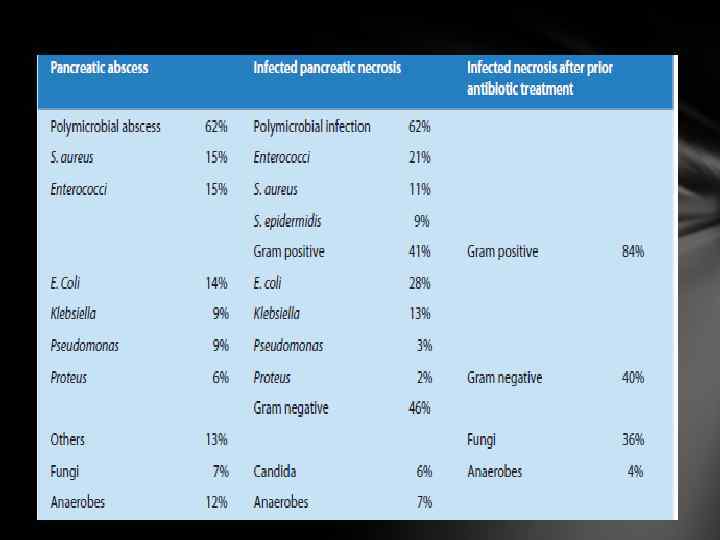 | Pancreatic abscess | | Infected pancreatic necrosis | | Infected necrosis after prior antibiotic treatment | |
|---|---|---|---|---|---|
| Polymicrobial abscess | 62% | Polymicrobial infection | 62% | | |
| S. aureus | 15% | Enterococci | 21% | | |
| Enterococci | 15% | S. aureus | 11% | | |
| | | S. epidermidis | 9% | | |
| | | Gram positive | 41% | Gram positive | 84% |
| E. Coli | 14% | E. coli | 28% | | |
| Klebsiella | 9% | Klebsiella | 13% | | |
| Pseudomonas | 9% | Pseudomonas | 3% | | |
| Proteus | 6% | Proteus | 2% | Gram negative | 40% |
| | | Gram negative | 46% | | |
| Others | 13% | | | Fungi | 36% |
| Fungi | 7% | Candida | 6% | Anaerobes | 4% |
| Anaerobes | 12% | Anaerobes | 7% | | |